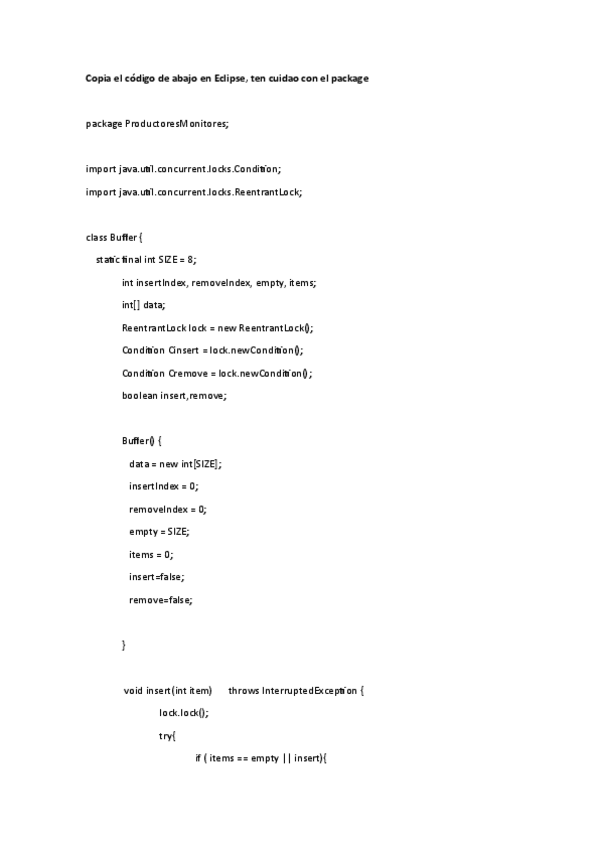 Copia el código de abajo en Eclipse, ten cuidao con el package

package ProductoresMonitores;

import java.util.concurrent.locks.Condition;

import java.util.concurrent.locks.ReentrantLock;

class Buffer {

static final int SIZE = 8;

int insertIndex, removeIndex, empty, items;

int[] data;

ReentrantLock lock = new ReentrantLock();

Condition Cinsert = lock.newCondition();

Condition Cremove = lock.newCondition();

boolean insert,remove;

Buffer() {

data = new int[SIZE];

insertIndex = 0;

removeIndex = 0;

empty = SIZE;

items = 0;

insert=false;

remove=false;

}

void insert(int item) throws InterruptedException {

lock.lock();

try{

if ( items == empty || insert){